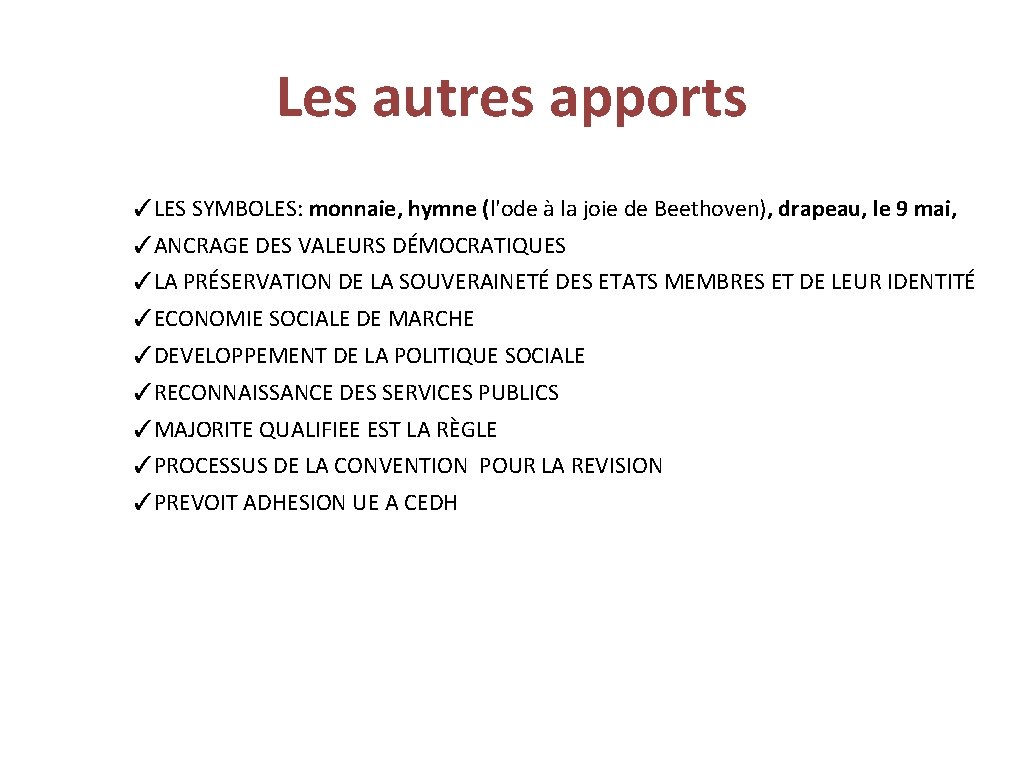 Les autres apports

✓LES SYMBOLES: monnaie, hymne (l'ode à la joie de Beethoven), drapeau, le 9 mai,
✓ANCRAGE DES VALEURS DÉMOCRATIQUES
✓LA PRÉSERVATION DE LA SOUVERAINETÉ DES ETATS MEMBRES ET DE LEUR IDENTITÉ
✓ECONOMIE SOCIALE DE MARCHE
✓DEVELOPPEMENT DE LA POLITIQUE SOCIALE
✓RECONNAISSANCE DES SERVICES PUBLICS
✓MAJORITE QUALIFIEE EST LA RÈGLE
✓PROCESSUS DE LA CONVENTION POUR LA REVISION
✓PREVOIT ADHESION UE A CEDH